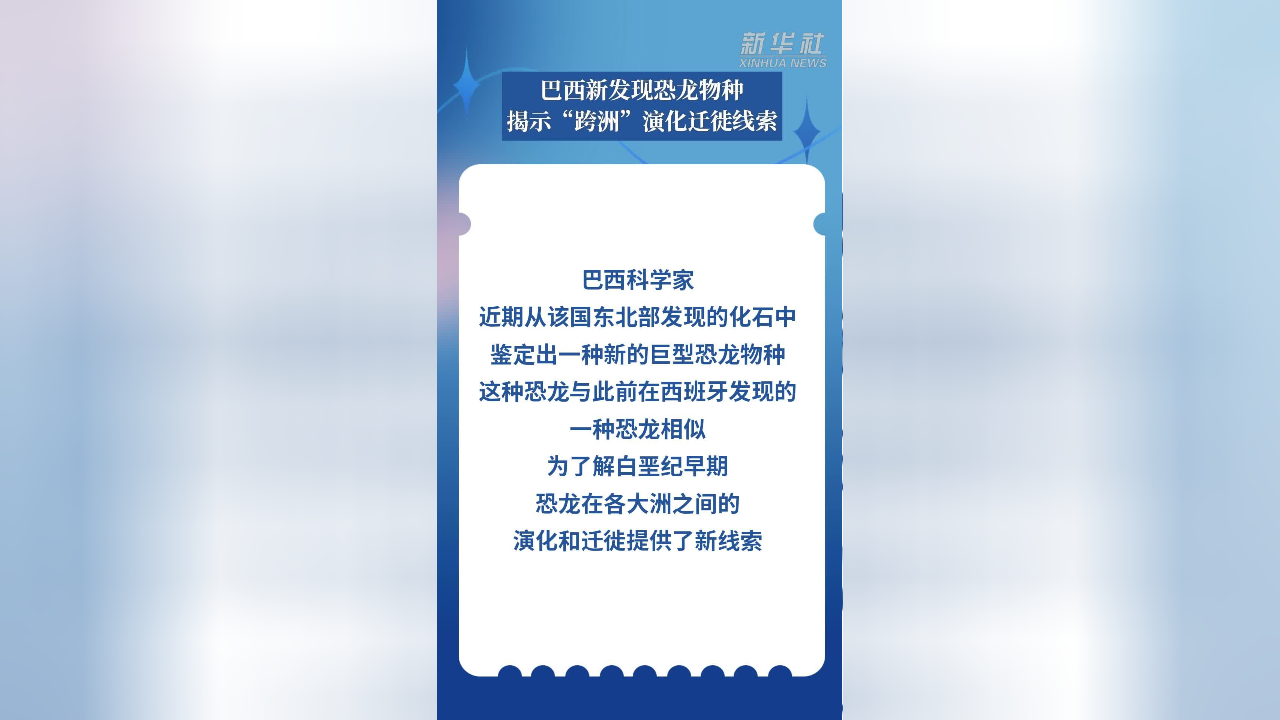 新华社
XINHUA NEWS

巴西新发现恐龙物种
揭示“跨洲”演化迁徙线索

巴西科学家
近期从该国东北部发现的化石中
鉴定出一种新的巨型恐龙物种
这种恐龙与此前在西班牙发现的
一种恐龙相似
为了解白垩纪早期
恐龙在各大洲之间的
演化和迁徙提供了新线索